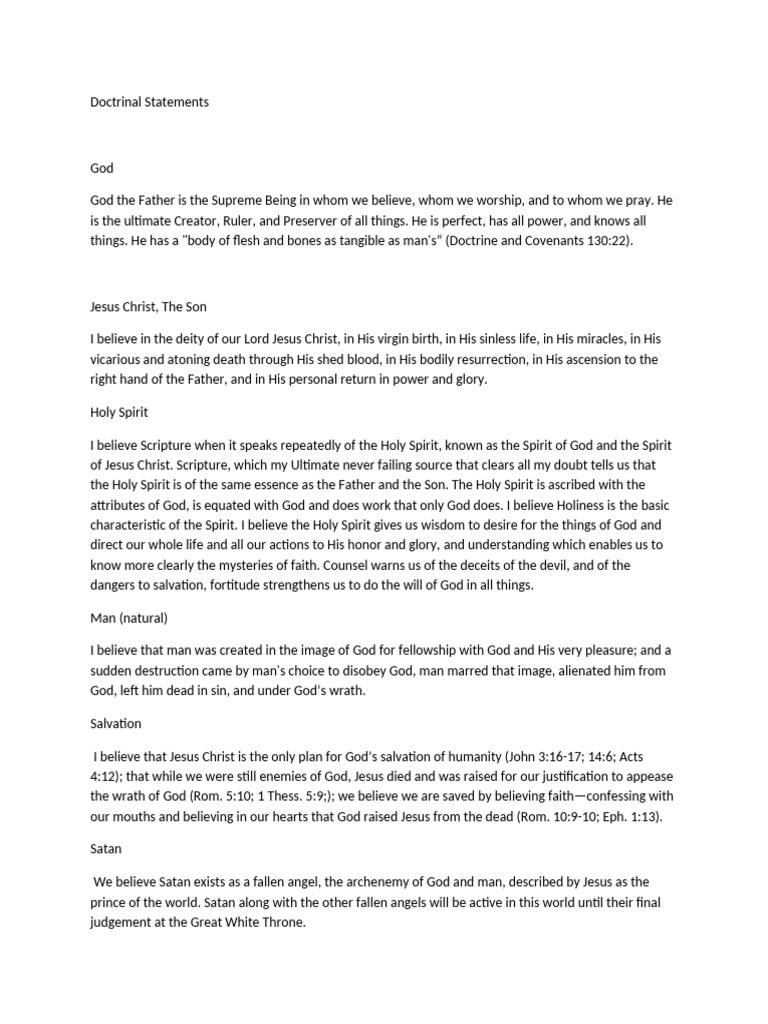 Doctrinal Statements

God

God the Father is the Supreme Being in whom we believe, whom we worship, and to whom we pray. He is the ultimate Creator, Ruler, and Preserver of all things. He is perfect, has all power, and knows all things. He has a "body of flesh and bones as tangible as man's" (Doctrine and Covenants 130:22).

Jesus Christ, The Son

I believe in the deity of our Lord Jesus Christ, in His virgin birth, in His sinless life, in His miracles, in His vicarious and atoning death through His shed blood, in His bodily resurrection, in His ascension to the right hand of the Father, and in His personal return in power and glory.

Holy Spirit

I believe Scripture when it speaks repeatedly of the Holy Spirit, known as the Spirit of God and the Spirit of Jesus Christ. Scripture, which my Ultimate never failing source that clears all my doubt tells us that the Holy Spirit is of the same essence as the Father and the Son. The Holy Spirit is ascribed with the attributes of God, is equated with God and does work that only God does. I believe Holiness is the basic characteristic of the Spirit. I believe the Holy Spirit gives us wisdom to desire for the things of God and direct our whole life and all our actions to His honor and glory, and understanding which enables us to know more clearly the mysteries of faith. Counsel warns us of the deceits of the devil, and of the dangers to salvation, fortitude strengthens us to do the will of God in all things.

Man (natural)

I believe that man was created in the image of God for fellowship with God and His very pleasure; and a sudden destruction came by man's choice to disobey God, man marred that image, alienated him from God, left him dead in sin, and under God's wrath.

Salvation

I believe that Jesus Christ is the only plan for God's salvation of humanity (John 3:16-17; 14:6; Acts 4:12); that while we were still enemies of God, Jesus died and was raised for our justification to appease the wrath of God (Rom. 5:10; 1 Thess. 5:9;); we believe we are saved by believing faith—confessing with our mouths and believing in our hearts that God raised Jesus from the dead (Rom. 10:9-10; Eph. 1:13).

Satan

We believe Satan exists as a fallen angel, the archenemy of God and man, described by Jesus as the prince of the world. Satan along with the other fallen angels will be active in this world until their final judgement at the Great White Throne.